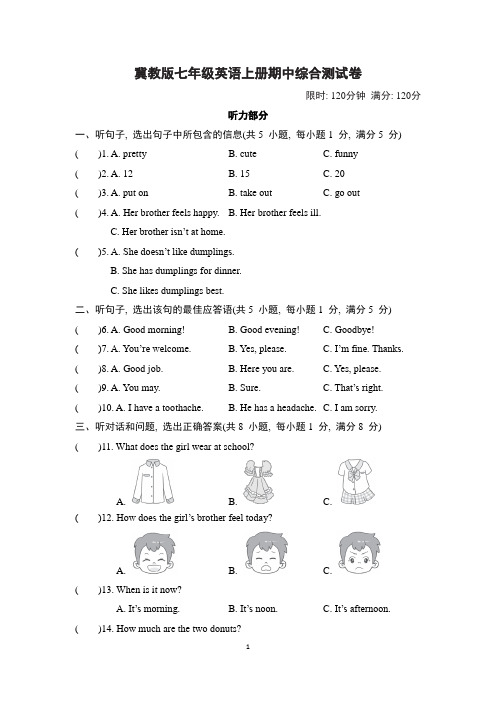 冀教版七年级英语上册期中综合测试卷

限时: 120分钟 满分: 120分

听力部分

一、听句子, 选出句子中所包含的信息(共 5 小题, 每小题 1 分, 满分 5 分)

( )1. A. pretty B. cute C. funny

( )2. A. 12 B. 15 C. 20

( )3. A. put on B. take out C. go out

( )4. A. Her brother feels happy. B. Her brother feels ill.
C. Her brother isn't at home.

( )5. A. She doesn't like dumplings.
B. She has dumplings for dinner.
C. She likes dumplings best.

二、听句子, 选出该句的最佳应答语(共 5 小题, 每小题 1 分, 满分 5 分)

( )6. A. Good morning! B. Good evening! C. Goodbye!

( )7. A. You're welcome. B. Yes, please. C. I'm fine. Thanks.

( )8. A. Good job. B. Here you are. C. Yes, please.

( )9. A. You may. B. Sure. C. That's right.

( )10. A. I have a toothache. B. He has a headache. C. I am sorry.

三、听对话和问题, 选出正确答案(共 8 小题, 每小题 1 分, 满分 8 分)

( )11. What does the girl wear at school?

A. B. C.

( )12. How does the girl's brother feel today?

A. B. C.

( )13. When is it now?

A. It's morning. B. It's noon. C. It's afternoon.

( )14. How much are the two donuts?

1